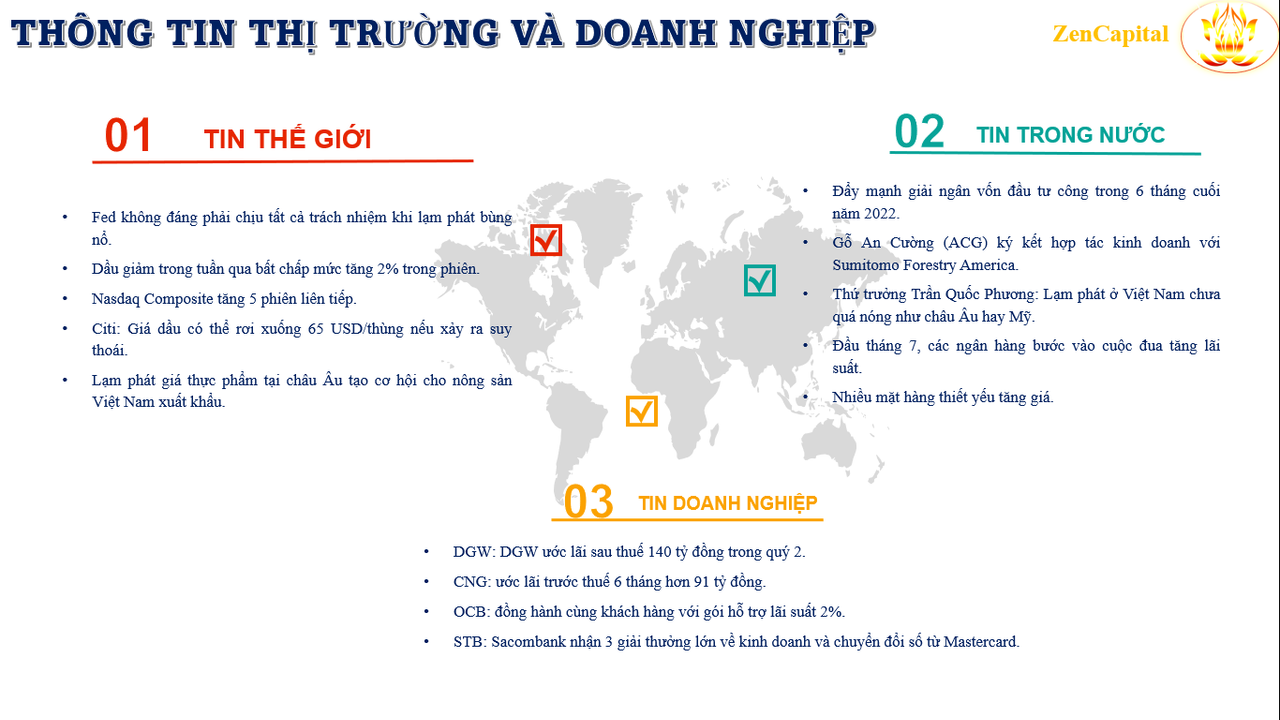 THÔNG TIN THỊ TRƯỜNG VÀ DOANH NGHIỆP

ZenCapital

01 TIN THẾ GIỚI

• Fed không đáng phải chịu tất cả trách nhiệm khi lạm phát bùng nổ.
• Dầu giảm trong tuần qua bất chấp mức tăng 2% trong phiên.
• Nasdaq Composite tăng 5 phiên liên tiếp.
• Citi: Giá dầu có thể rơi xuống 65 USD/thùng nếu xảy ra suy thoái.
• Lạm phát giá thực phẩm tại châu Âu tạo cơ hội cho nông sản Việt Nam xuất khẩu.

02 TIN TRONG NƯỚC

• Đẩy mạnh giải ngân vốn đầu tư công trong 6 tháng cuối năm 2022.
• Gỗ An Cường (ACG) ký kết hợp tác kinh doanh với Sumitomo Forestry America.
• Thứ trưởng Trần Quốc Phương: Lạm phát ở Việt Nam chưa quá nóng như châu Âu hay Mỹ.
• Đầu tháng 7, các ngân hàng bước vào cuộc đua tăng lãi suất.
• Nhiều mặt hàng thiết yếu tăng giá.

03 TIN DOANH NGHIỆP

• DGW: DGW ước lãi sau thuế 140 tỷ đồng trong quý 2.
• CNG: ước lãi trước thuế 6 tháng hơn 91 tỷ đồng.
• OCB: đồng hành cùng khách hàng với gói hỗ trợ lãi suất 2%.
• STB: Sacombank nhận 3 giải thưởng lớn về kinh doanh và chuyển đổi số từ Mastercard.